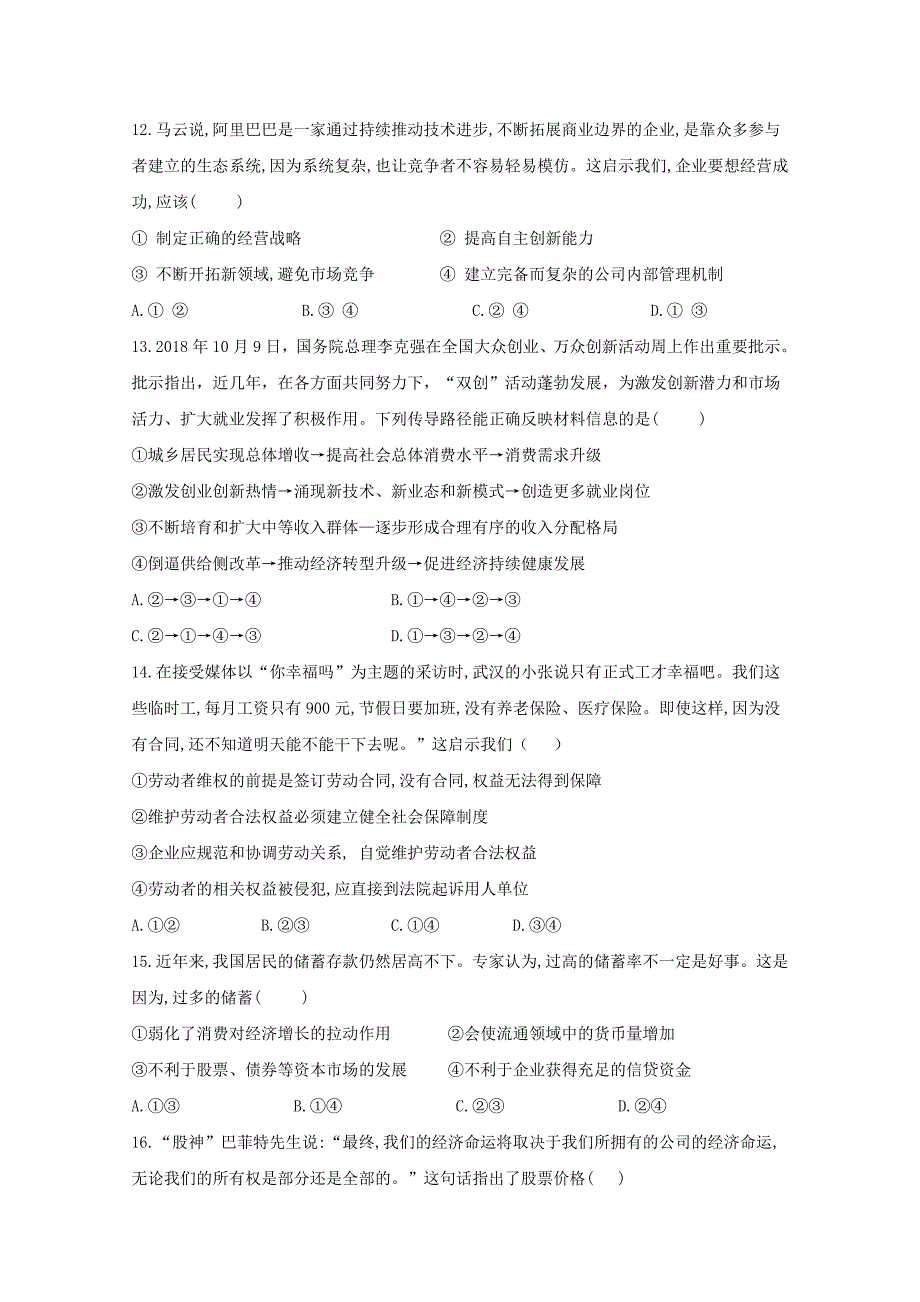 12.马云说,阿里巴巴是一家通过持续推动技术进步,不断拓展商业边界的企业,是靠众多参与者建立的生态系统,因为系统复杂,也让竞争者不容易轻易模仿。这启示我们,企业要想经营成功,应该(　　)

① 制定正确的经营战略　　② 提高自主创新能力

③ 不断开拓新领域,避免市场竞争　　④ 建立完备而复杂的公司内部管理机制

A.① ②　　B.③ ④　　C.② ④　　D.① ③

13.2018 年 10 月 9 日，国务院总理李克强在全国大众创业、万众创新活动周上作出重要批示。批示指出，近几年，在各方面共同努力下，“双创”活动蓬勃发展，为激发创新潜力和市场活力、扩大就业发挥了积极作用。下列传导路径能正确反映材料信息的是(　　)

①城乡居民实现总体增收→提高社会总体消费水平→消费需求升级

②激发创业创新热情→涌现新技术、新业态和新模式→创造更多就业岗位

③不断培育和扩大中等收入群体—逐步形成合理有序的收入分配格局

④倒逼供给侧改革→推动经济转型升级→促进经济持续健康发展

A.②→③→①→④　　B.①→④→②→③

C.②→①→④→③　　D.①→③→②→④

14.在接受媒体以“你幸福吗”为主题的采访时,武汉的小张说只有正式工才幸福吧。我们这些临时工,每月工资只有 900 元,节假日要加班,没有养老保险、医疗保险。即使这样,因为没有合同,还不知道明天能不能干下去呢。”这启示我们（　　)

①劳动者维权的前提是签订劳动合同,没有合同,权益无法得到保障

②维护劳动者合法权益必须建立健全社会保障制度

③企业应规范和协调劳动关系, 自觉维护劳动者合法权益

④劳动者的相关权益被侵犯,应直接到法院起诉用人单位

A.①②　　B.②③　　C.①④　　D.③④

15.近年来,我国居民的储蓄存款仍然居高不下。专家认为,过高的储蓄率不一定是好事。这是因为,过多的储蓄(　　)

①弱化了消费对经济增长的拉动作用　　②会使流通领域中的货币量增加

③不利于股票、债券等资本市场的发展　　④不利于企业获得充足的信贷资金

A.①③　　B.①④　　C.②③　　D.②④

16.“股神”巴菲特先生说:“最终,我们的经济命运将取决于我们所拥有的公司的经济命运,无论我们的所有权是部分还是全部的。”这句话指出了股票价格(　　)